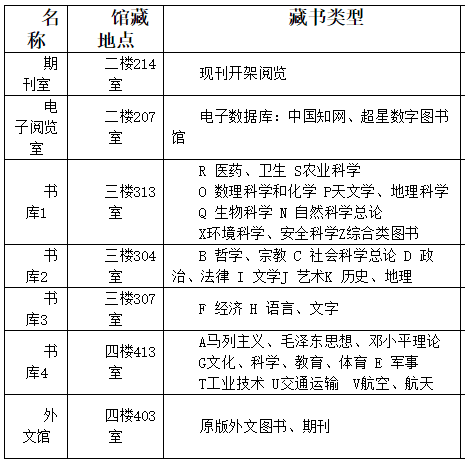 | 名称 | 馆藏地点 | 藏书类型 |
|---|---|---|
| 期刊室 | 二楼214室 | 现刊开架阅览 |
| 电子阅览室 | 二楼207室 | 电子数据库：中国知网、超星数字图书馆 |
| 书库1 | 三楼313室 | R 医药、卫生 S农业科学 O 数理科学和化学 P天文学、地理科学 Q 生物科学 N 自然科学总论 X环境科学、安全科学Z综合类图书 |
| 书库2 | 三楼304室 | B 哲学、宗教 C 社会科学总论 D 政治、法律 I 文学J 艺术K 历史、地理 |
| 书库3 | 三楼307室 | F 经济 H 语言、文字 |
| 书库4 | 四楼413室 | A马列主义、毛泽东思想、邓小平理论 G文化、科学、教育、体育 E 军事 T工业技术 U交通运输 V航空、航天 |
| 外文馆 | 四楼403室 | 原版外文图书、期刊 |